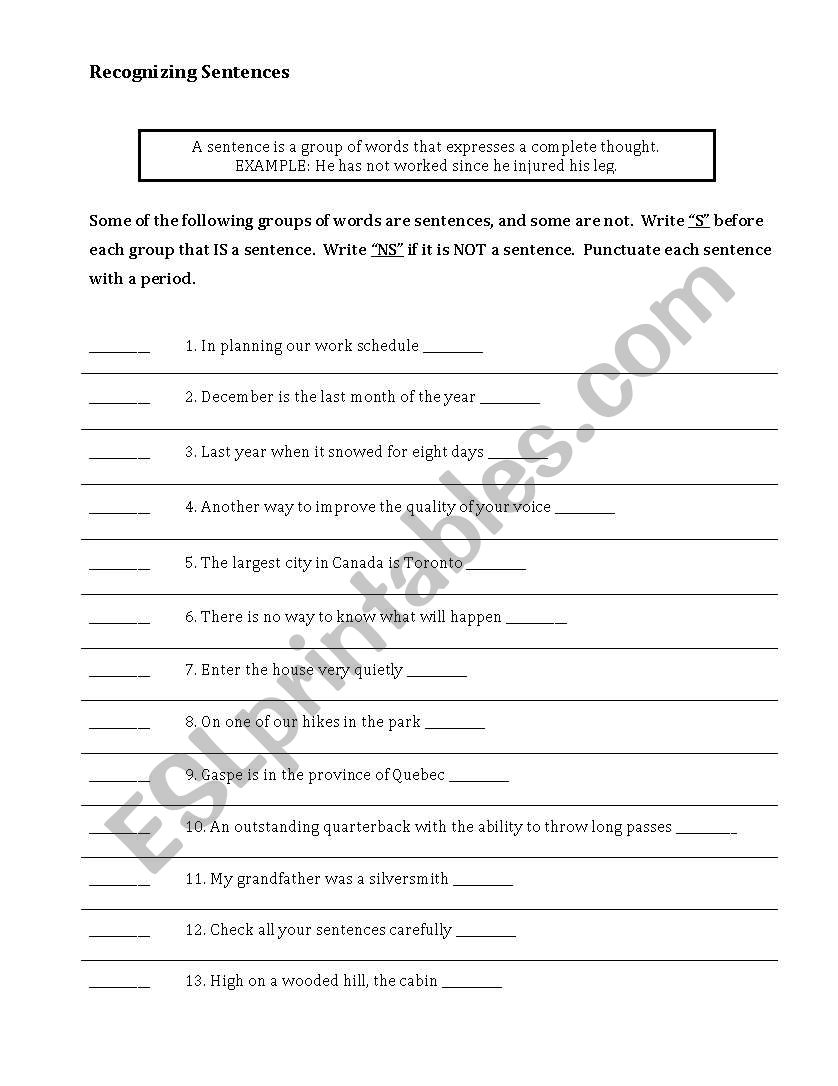 Recognizing Sentences

A sentence is a group of words that expresses a complete thought.
EXAMPLE: He has not worked since he injured his leg.

Some of the following groups of words are sentences, and some are not. Write "S" before each group that IS a sentence. Write "NS" if it is NOT a sentence. Punctuate each sentence with a period.

________ 1. In planning our work schedule ________

________ 2. December is the last month of the year ________

________ 3. Last year when it snowed for eight days ________

________ 4. Another way to improve the quality of your voice ________

________ 5. The largest city in Canada is Toronto ________

________ 6. There is no way to know what will happen ________

________ 7. Enter the house very quietly ________

________ 8. On one of our hikes in the park ________

________ 9. Gaspe is in the province of Quebec ________

________ 10. An outstanding quarterback with the ability to throw long passes ________

________ 11. My grandfather was a silversmith ________

________ 12. Check all your sentences carefully ________

________ 13. High on a wooded hill, the cabin ________

ESLprintables.com